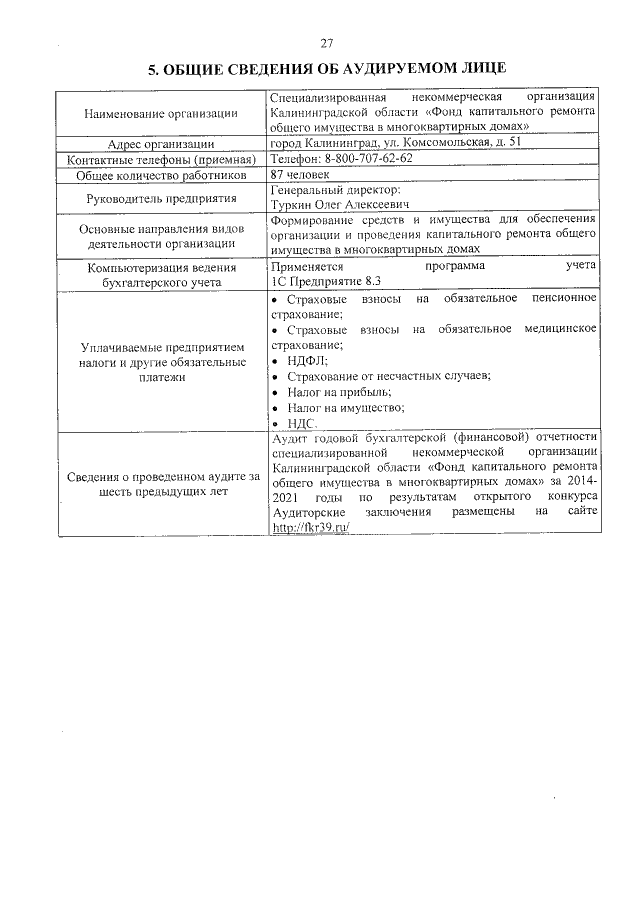 27

5. ОБЩИЕ СВЕДЕНИЯ ОБ АУДИРУЕМОМ ЛИЦЕ

| | |
|---|---|
| Наименование организации | Специализированная некоммерческая организация Калининградской области «Фонд капитального ремонта общего имущества в многоквартирных домах» |
| Адрес организации | город Калининград, ул. Комсомольская, д. 51 |
| Контактные телефоны (приемная) | Телефон: 8-800-707-62-62 |
| Общее количество работников | 87 человек |
| Руководитель предприятия | Генеральный директор: Туркин Олег Алексеевич |
| Основные направления видов деятельности организации | Формирование средств и имущества для обеспечения организации и проведения капитального ремонта общего имущества в многоквартирных домах |
| Компьютеризация ведения бухгалтерского учета | Применяется программа учета 1С Предприятие 8.3 |
| Уплачиваемые предприятием налоги и другие обязательные платежи | • Страховые взносы на обязательное пенсионное страхование; • Страховые взносы на обязательное медицинское страхование; • НДФЛ; • Страхование от несчастных случаев; • Налог на прибыль; • Налог на имущество; • НДС. |
| Сведения о проведенном аудите за шесть предыдущих лет | Аудит годовой бухгалтерской (финансовой) отчетности специализированной некоммерческой организации Калининградской области «Фонд капитального ремонта общего имущества в многоквартирных домах» за 2014-2021 годы по результатам открытого конкурса Аудиторские заключения размещены на сайте http://fkr39.ru/ |